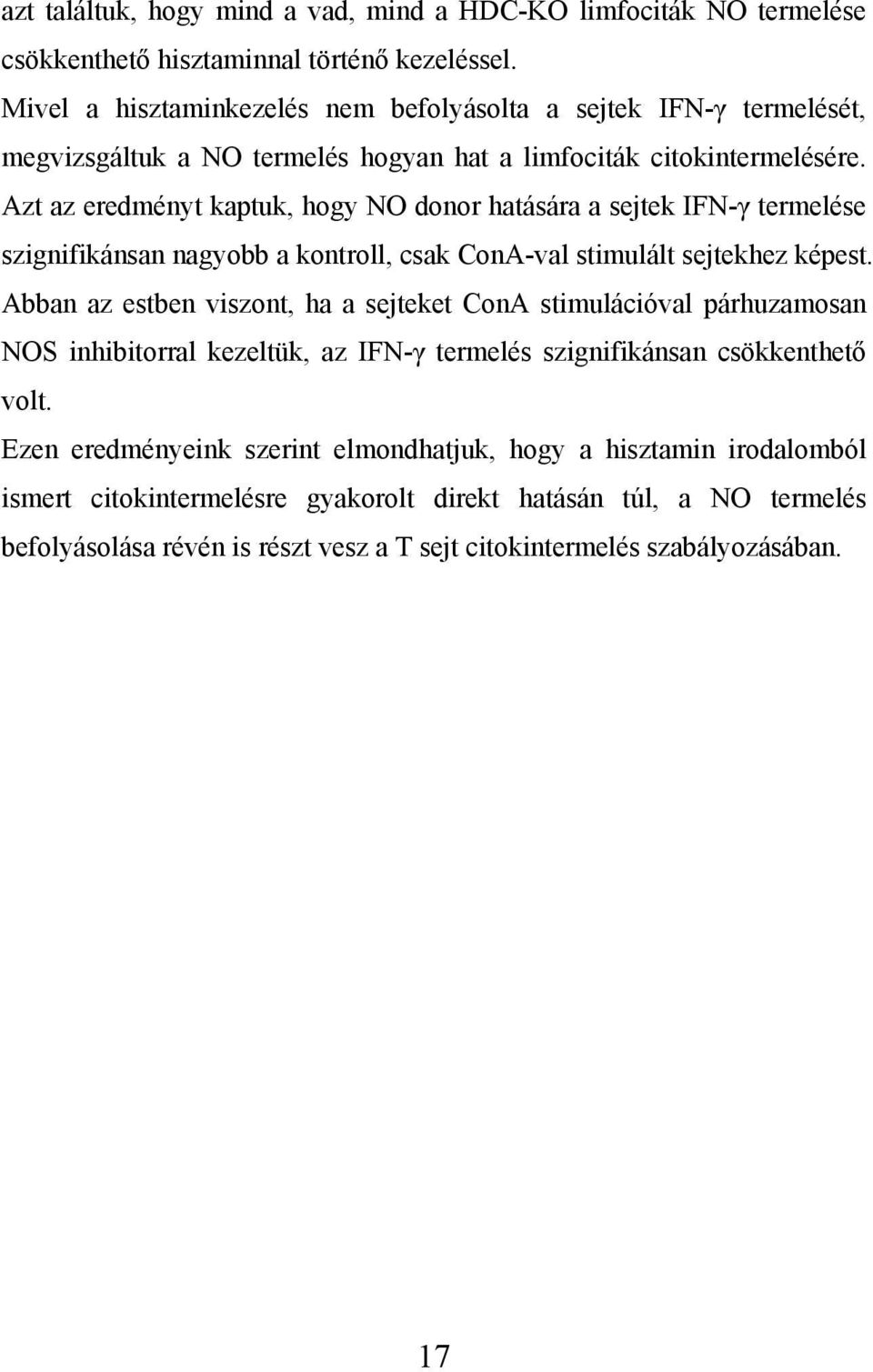 azt találtuk, hogy mind a vad, mind a HDC-KO limfociták NO termelése csökkenthető hisztaminnal történő kezeléssel.

Mivel a hisztaminkezelés nem befolyásolta a sejtek IFN-γ termelését, megvizsgáltuk a NO termelés hogyan hat a limfociták citokintermelésére. Azt az eredményt kaptuk, hogy NO donor hatására a sejtek IFN-γ termelése szignifikánsan nagyobb a kontroll, csak ConA-val stimulált sejtekhez képest. Abban az estben viszont, ha a sejteket ConA stimulációval párhuzamosan NOS inhibitorral kezeltük, az IFN-γ termelés szignifikánsan csökkenthető volt.

Ezen eredményeink szerint elmondhatjuk, hogy a hisztamin irodalomból ismert citokintermelésre gyakorolt direkt hatásán túl, a NO termelés befolyásolása révén is részt vesz a T sejt citokintermelés szabályozásában.

17